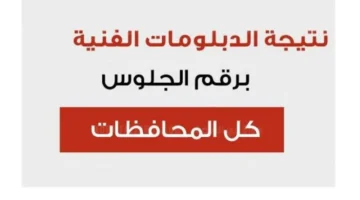 نتيجة الدبلومات الفنية

برقم الجلوس

كل المحافظات